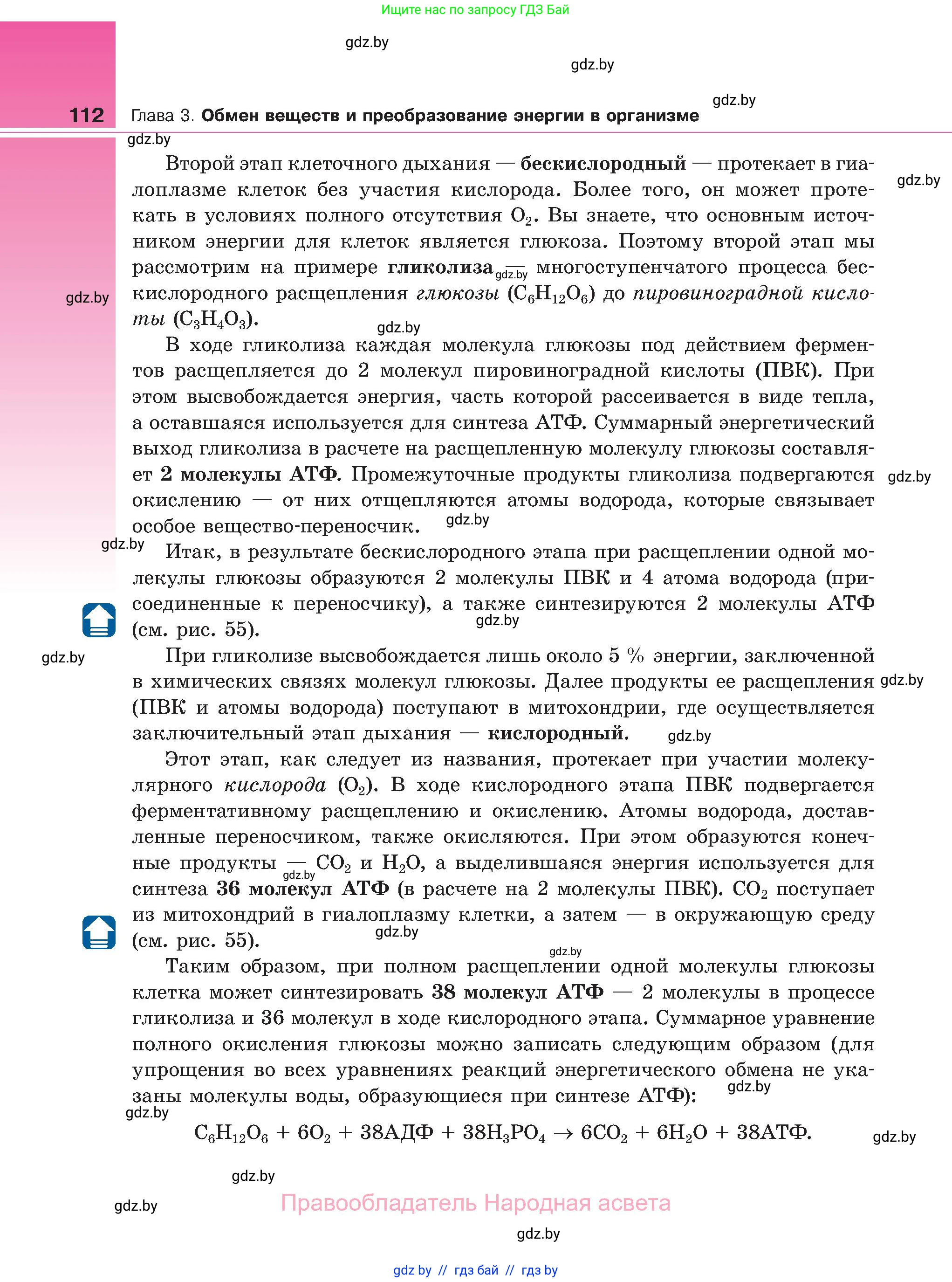 Ищите нас по запросу ГДЗ Бай

gdz.by

gdz.by

gdz.by

112 Глава 3. Обмен веществ и преобразование энергии в организме

gdz.by

Второй этап клеточного дыхания — бескислородный — протекает в гиалоплазме клеток без участия кислорода. Более того, он может протекать в условиях полного отсутствия $O_2$. Вы знаете, что основным источником энергии для клеток является глюкоза. Поэтому второй этап мы рассмотрим на примере гликолиза — многоступенчатого процесса бескислородного расщепления глюкозы ($C_6H_{12}O_6$) до пировиноградной кислоты ($C_3H_4O_3$).

gdz.by

gdz.by

gdz.by

gdz.by

В ходе гликолиза каждая молекула глюкозы под действием ферментов расщепляется до 2 молекул пировиноградной кислоты (ПВК). При этом высвобождается энергия, часть которой рассеивается в виде тепла, а оставшаяся используется для синтеза АТФ. Суммарный энергетический выход гликолиза в расчете на расщепленную молекулу глюкозы составляет 2 молекулы АТФ. Промежуточные продукты гликолиза подвергаются окислению — от них отщепляются атомы водорода, которые связывает особое вещество-переносчик.

gdz.by

gdz.by

gdz.by

Итак, в результате бескислородного этапа при расщеплении одной молекулы глюкозы образуются 2 молекулы ПВК и 4 атома водорода (присоединенные к переносчику), а также синтезируются 2 молекулы АТФ (см. рис. 55).

gdz.by

gdz.by

При гликолизе высвобождается лишь около 5 % энергии, заключенной в химических связях молекул глюкозы. Далее продукты ее расщепления (ПВК и атомы водорода) поступают в митохондрии, где осуществляется заключительный этап дыхания — кислородный.

gdz.by

gdz.by

Этот этап, как следует из названия, протекает при участии молекулярного кислорода ($O_2$). В ходе кислородного этапа ПВК подвергается ферментативному расщеплению и окислению. Атомы водорода, доставленные переносчиком, также окисляются. При этом образуются конечные продукты — $CO_2$ и $H_2O$, а выделившаяся энергия используется для синтеза 36 молекул АТФ (в расчете на 2 молекулы ПВК). $CO_2$ поступает из митохондрий в гиалоплазму клетки, а затем — в окружающую среду (см. рис. 55).

gdz.by

gdz.by

gdz.by

Таким образом, при полном расщеплении одной молекулы глюкозы клетка может синтезировать 38 молекул АТФ — 2 молекулы в процессе гликолиза и 36 молекул в ходе кислородного этапа. Суммарное уравнение полного окисления глюкозы можно записать следующим образом (для упрощения во всех уравнениях реакций энергетического обмена не указаны молекулы воды, образующиеся при синтезе АТФ):

gdz.by

gdz.by

$C_6H_{12}O_6 + 6O_2 + 38АДФ + 38H_3PO_4 \rightarrow 6CO_2 + 6H_2O + 38АТФ.$

gdz.by

gdz.by

gdz.by

Правообладатель Народная асвета

gdz.by

gdz by // гдз бай // гдз by